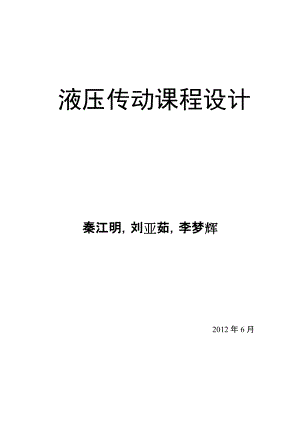 液压传动课程设计

秦江明, 刘亚茹, 李梦辉

2012 年 6 月